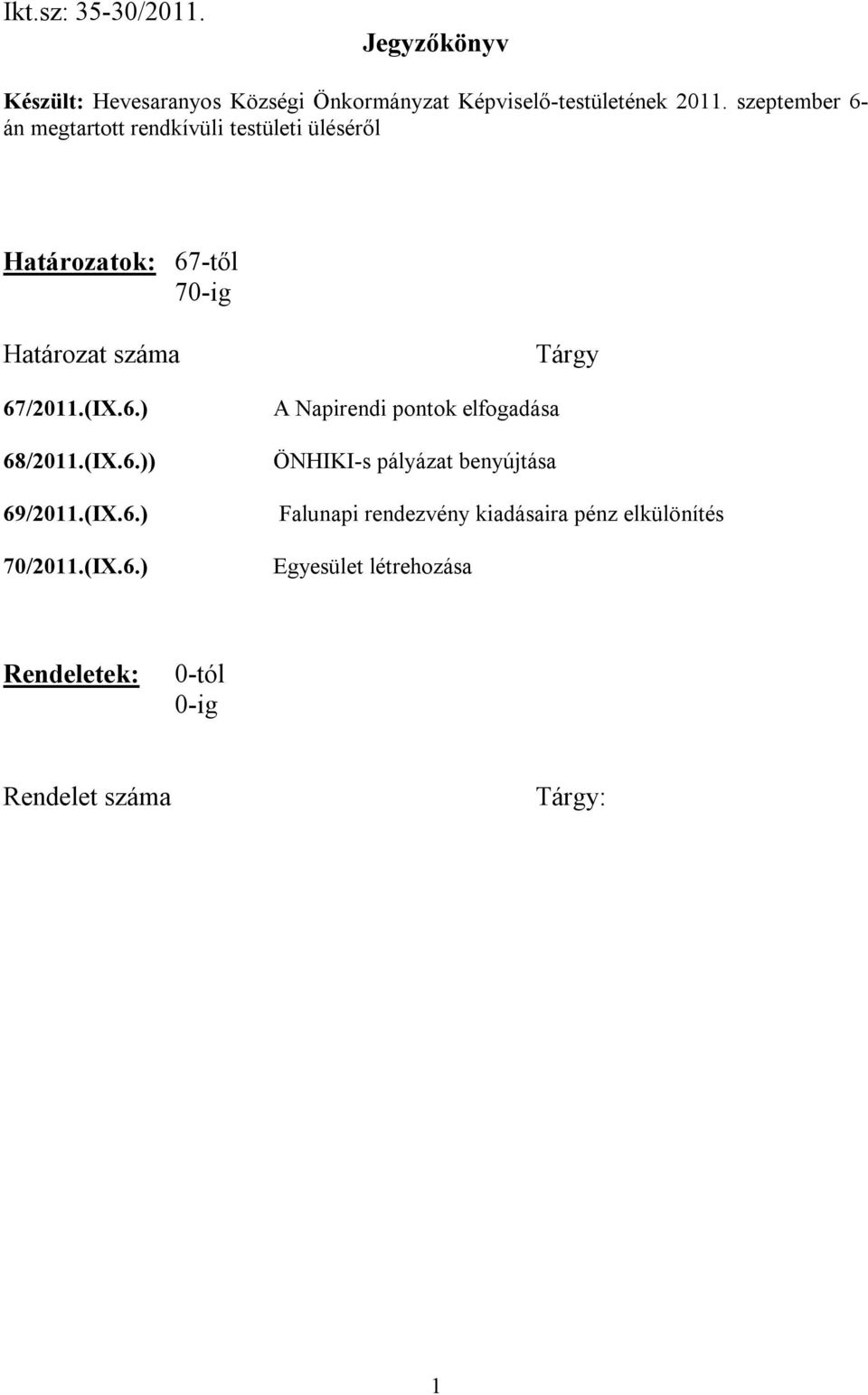 Ikt.sz: 35-30/2011.

Jegyzőkönyv

Készült: Hevesaranyos Községi Önkormányzat Képviselő-testületének 2011. szeptember 6-án megtartott rendkívüli testületi üléséről

Határozatok: 67-től
70-ig

| Határozat száma | Tárgy |
|---|---|
| 67/2011.(IX.6.) | A Napirendi pontok elfogadása |
| 68/2011.(IX.6.)) | ÖNHIKI-s pályázat benyújtása |
| 69/2011.(IX.6.) | Falunapi rendezvény kiadásaira pénz elkülönítés |
| 70/2011.(IX.6.) | Egyesület létrehozása |

Rendeletek: 0-tól
0-ig

Rendelet száma Tárgy:

1